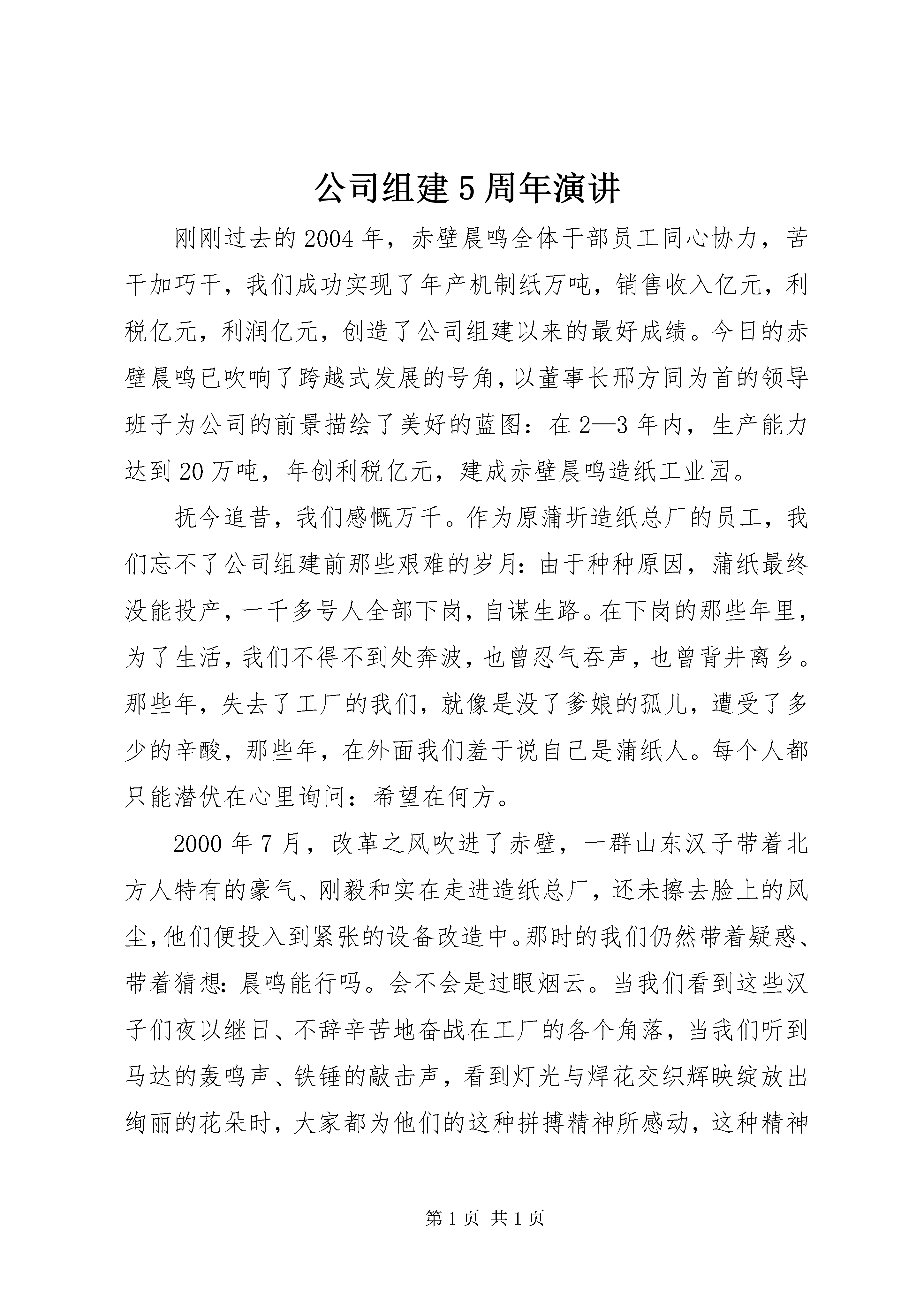 公司组建5周年演讲

刚刚过去的2004年，赤壁晨鸣全体干部员工同心协力，苦干加巧干，我们成功实现了年产机制纸万吨，销售收入亿元，利税亿元，利润亿元，创造了公司组建以来的最好成绩。今日的赤壁晨鸣已吹响了跨越式发展的号角，以董事长邢方同为首的领导班子为公司的前景描绘了美好的蓝图：在2—3年内，生产能力达到20万吨，年创利税亿元，建成赤壁晨鸣造纸工业园。

抚今追昔，我们感慨万千。作为原蒲圻造纸总厂的员工，我们忘不了公司组建前那些艰难的岁月：由于种种原因，蒲纸最终没能投产，一千多号人全部下岗，自谋生路。在下岗的那些年里，为了生活，我们不得不到处奔波，也曾忍气吞声，也曾背井离乡。那些年，失去了工厂的我们，就像是没了爹娘的孤儿，遭受了多少的辛酸，那些年，在外面我们羞于说自己是蒲纸人。每个人都只能潜伏在心里询问：希望在何方。

2000年7月，改革之风吹进了赤壁，一群山东汉子带着北方人特有的豪气、刚毅和实在走进造纸总厂，还未擦去脸上的风尘，他们便投入到紧张的设备改造中。那时的我们仍然带着疑惑、带着猜想：晨鸣能行吗。会不会是过眼烟云。当我们看到这些汉子们夜以继日、不辞辛苦地奋战在工厂的各个角落，当我们听到马达的轰鸣声、铁锤的敲击声，看到灯光与焊花交织辉映绽放出绚丽的花朵时，大家都为他们的这种拼搏精神所感动，这种精神

第1页 共1页